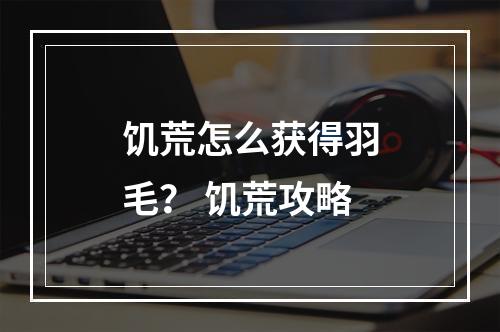 饥荒怎么获得羽毛？ 饥荒攻略